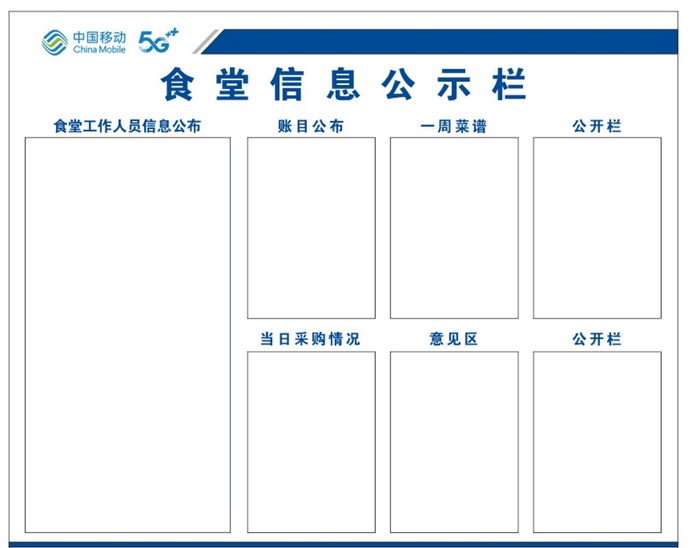 中国移动 China Mobile 5G++

食堂信息公示栏

食堂工作人员信息公布

账目公布

一周菜谱

公开栏

当日采购情况

意见区

公开栏